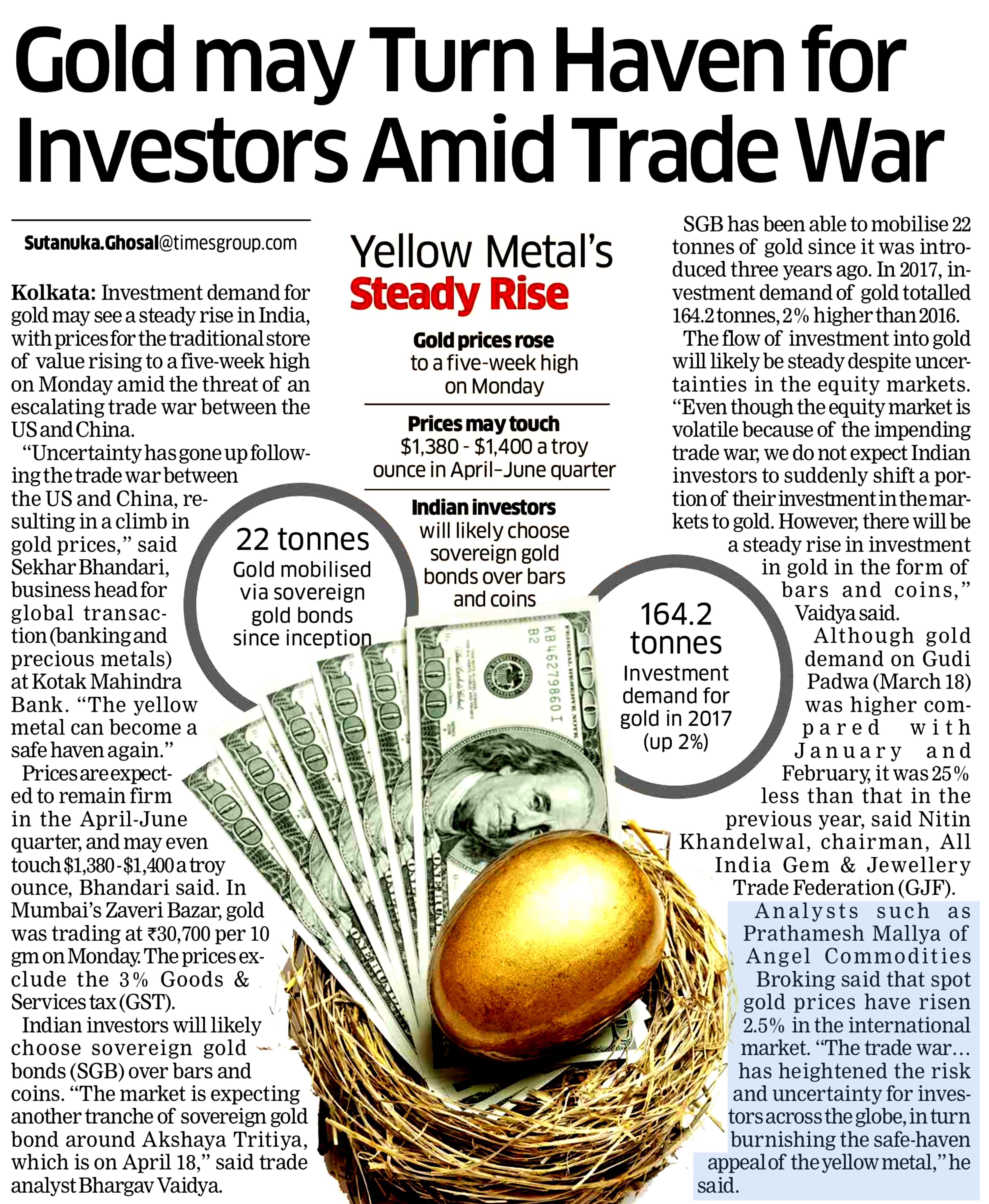 Gold may Turn Haven for Investors Amid Trade War

Sutanuka.Ghosal@timesgroup.com

Kolkata: Investment demand for gold may see a steady rise in India, with prices for the traditional store of value rising to a five-week high on Monday amid the threat of an escalating trade war between the US and China.

"Uncertainty has gone up following the trade war between the US and China, resulting in a climb in gold prices," said Sekhar Bhandari, business head for global transaction (banking and precious metals) at Kotak Mahindra Bank. "The yellow metal can become a safe haven again."

Prices are expected to remain firm in the April-June quarter, and may even touch $1,380 - $1,400 a troy ounce, Bhandari said. In Mumbai's Zaveri Bazar, gold was trading at ₹30,700 per 10 gm on Monday. The prices exclude the 3% Goods & Services tax (GST).

Indian investors will likely choose sovereign gold bonds (SGB) over bars and coins. "The market is expecting another tranche of sovereign gold bond around Akshaya Tritiya, which is on April 18," said trade analyst Bhargav Vaidya.

Yellow Metal's
Steady Rise

Gold prices rose
to a five-week high
on Monday

Prices may touch
$1,380 - $1,400 a troy
ounce in April–June quarter

Indian investors
will likely choose
sovereign gold
bonds over bars
and coins

22 tonnes
Gold mobilised
via sovereign
gold bonds
since inception

164.2
tonnes
Investment
demand for
gold in 2017
(up 2%)

SGB has been able to mobilise 22 tonnes of gold since it was introduced three years ago. In 2017, investment demand of gold totalled 164.2 tonnes, 2% higher than 2016.

The flow of investment into gold will likely be steady despite uncertainties in the equity markets. "Even though the equity market is volatile because of the impending trade war, we do not expect Indian investors to suddenly shift a portion of their investment in the markets to gold. However, there will be a steady rise in investment in gold in the form of bars and coins," Vaidya said.

Although gold demand on Gudi Padwa (March 18) was higher compared with January and February, it was 25% less than that in the previous year, said Nitin Khandelwal, chairman, All India Gem & Jewellery Trade Federation (GJF).

Analysts such as Prathamesh Mallya of Angel Commodities Broking said that spot gold prices have risen 2.5% in the international market. "The trade war... has heightened the risk and uncertainty for investors across the globe, in turn burnishing the safe-haven appeal of the yellow metal," he said.